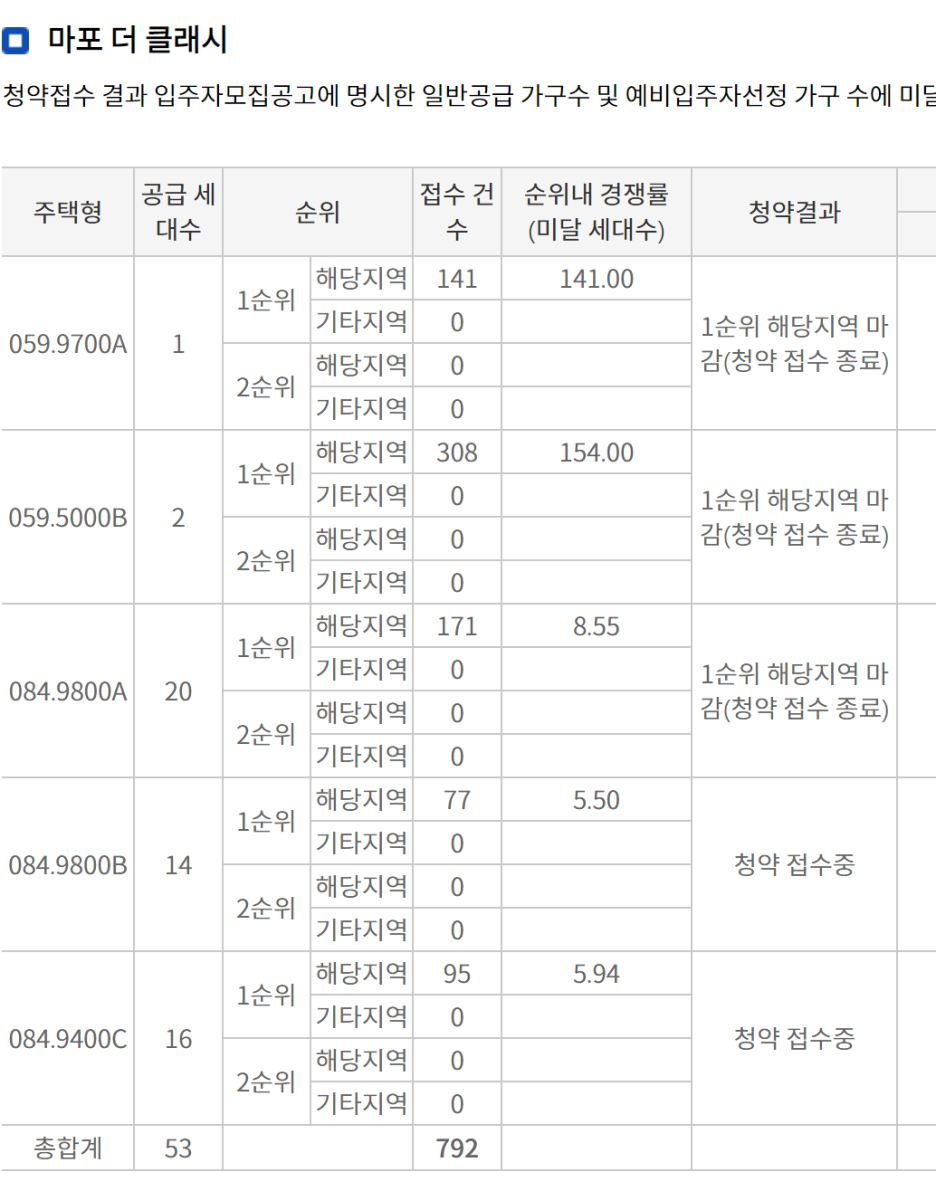 마포 더 클래시

청약접수 결과 입주자모집공고에 명시한 일반공급 가구수 및 예비입주자선정 가구 수에 미달

| 주택형 | 공급 세대수 | 순위 | | 접수 건수 | 순위내 경쟁률 (미달 세대수) | 청약결과 |
|---|---|---|---|---|---|---|
| 059.9700A | 1 | 1순위 | 해당지역 | 141 | 141.00 | 1순위 해당지역 마감(청약 접수 종료) |
| | | | 기타지역 | 0 | | |
| | | 2순위 | 해당지역 | 0 | | |
| | | | 기타지역 | 0 | | |
| 059.5000B | 2 | 1순위 | 해당지역 | 308 | 154.00 | 1순위 해당지역 마감(청약 접수 종료) |
| | | | 기타지역 | 0 | | |
| | | 2순위 | 해당지역 | 0 | | |
| | | | 기타지역 | 0 | | |
| 084.9800A | 20 | 1순위 | 해당지역 | 171 | 8.55 | 1순위 해당지역 마감(청약 접수 종료) |
| | | | 기타지역 | 0 | | |
| | | 2순위 | 해당지역 | 0 | | |
| | | | 기타지역 | 0 | | |
| 084.9800B | 14 | 1순위 | 해당지역 | 77 | 5.50 | 청약 접수중 |
| | | | 기타지역 | 0 | | |
| | | 2순위 | 해당지역 | 0 | | |
| | | | 기타지역 | 0 | | |
| 084.9400C | 16 | 1순위 | 해당지역 | 95 | 5.94 | 청약 접수중 |
| | | | 기타지역 | 0 | | |
| | | 2순위 | 해당지역 | 0 | | |
| | | | 기타지역 | 0 | | |
| 총합계 | 53 | | | 792 | | |